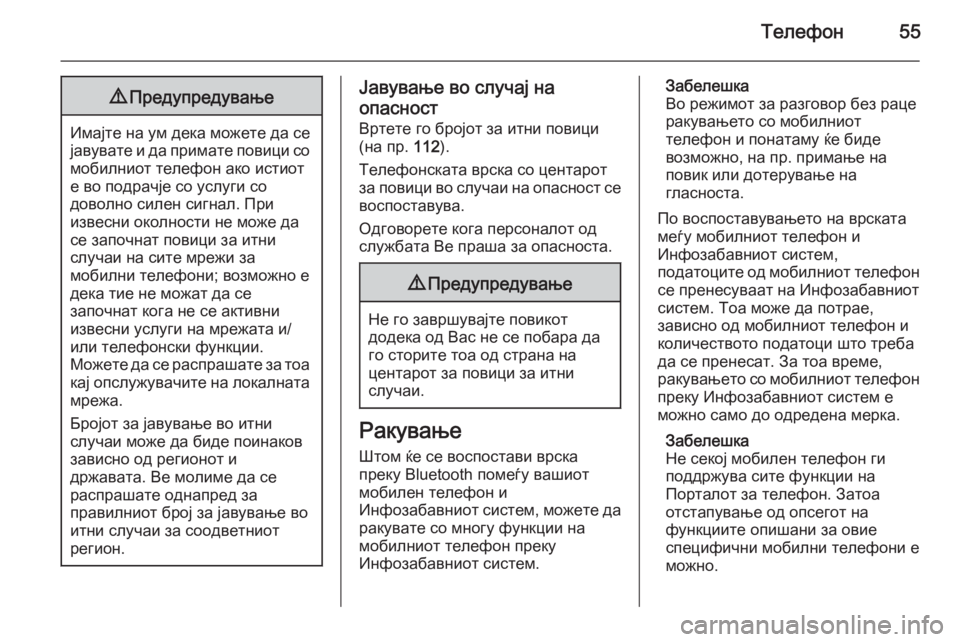 Телефон 55

⚠ Предупредување

Имајте на ум дека можете да се јавувате и да примате повици со мобилниот телефон ако истиот е во подрачје со услуги со доволно силен сигнал. При извесни околности не може да се започнат повици за итни случаи на сите мрежи за мобилни телефони; возможно е дека тие не можат да се започнат кога не се активни извесни услуги на мрежата и/или телефонски функции. Можете да се распрашате за тоа кај опслужувачите на локалната мрежа.

Бројот за јавување во итни случаи може да биде поинаков зависно од регионот и државата. Ве молиме да се распрашате однапред за правилниот број за јавување во итни случаи за соодветниот регион.

Јавување во случај на опасност

Вртете го бројот за итни повици (на пр. 112).

Телефонската врска со центарот за повици во случаи на опасност се воспоставува.

Одговорете кога персоналот од службата Ве праша за опасноста.

⚠ Предупредување

Не го завршувајте повикот додека од Вас не се побара да го сторите тоа од страна на центарот за повици за итни случаи.

Ракување

Штом ќе се воспостави врска преку Bluetooth помеѓу вашиот мобилен телефон и Инфозабавниот систем, можете да ракувате со многу функции на мобилниот телефон преку Инфозабавниот систем.

Забелешка
Во режимот за разговор без раце ракувањето со мобилниот телефон и понатаму ќе биде возможно, на пр. примање на повик или дотерување на гласноста.

По воспоставувањето на врската меѓу мобилниот телефон и Инфозабавниот систем, податоците од мобилниот телефон се пренесуваат на Инфозабавниот систем. Тоа може да потрае, зависно од мобилниот телефон и количеството податоци што треба да се пренесат. За тоа време, ракувањето со мобилниот телефон преку Инфозабавниот систем е можно само до одредена мерка.

Забелешка
Не секој мобилен телефон ги поддржува сите функции на Порталот за телефон. Затоа отстапување од опсегот на функциите опишани за овие специфични мобилни телефони е можно.

carmanualsonline.info